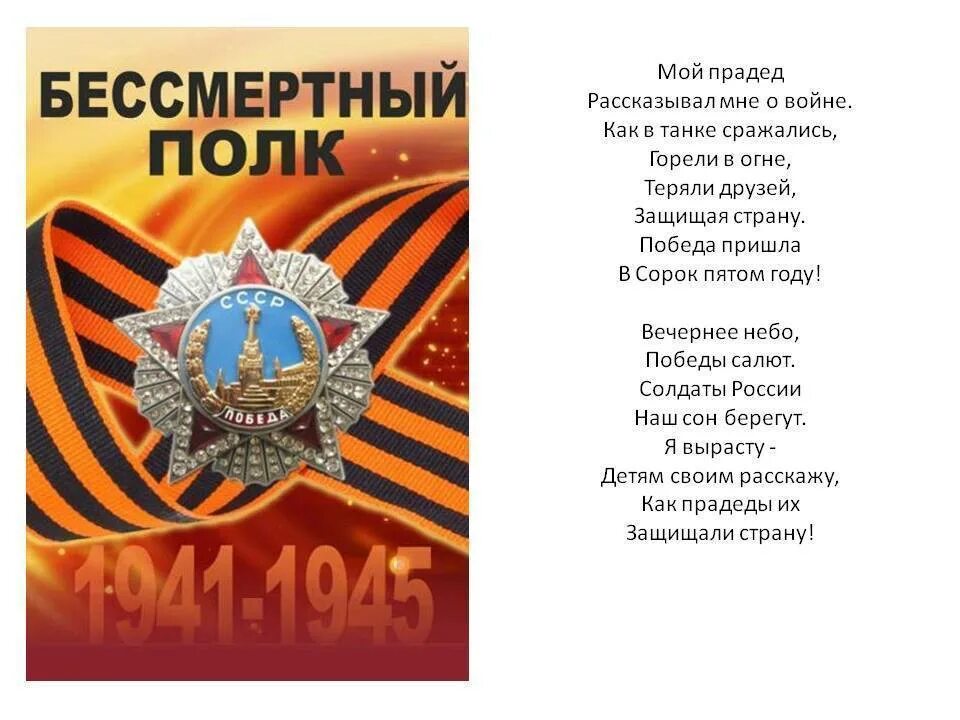 БЕССМЕРТНЫЙ ПОЛК

СССР
ПОБЕДА

1941-1945

Мой прадед
Рассказывал мне о войне.
Как в танке сражались,
Горели в огне,
Теряли друзей,
Защищая страну.
Победа пришла
В Сорок пятом году!

Вечернее небо,
Победы салют.
Солдаты России
Наш сон берегут.
Я вырасту -
Детям своим расскажу,
Как прадеды их
Защищали страну!